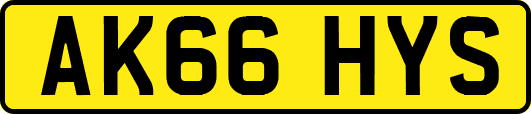 AK66 HYS